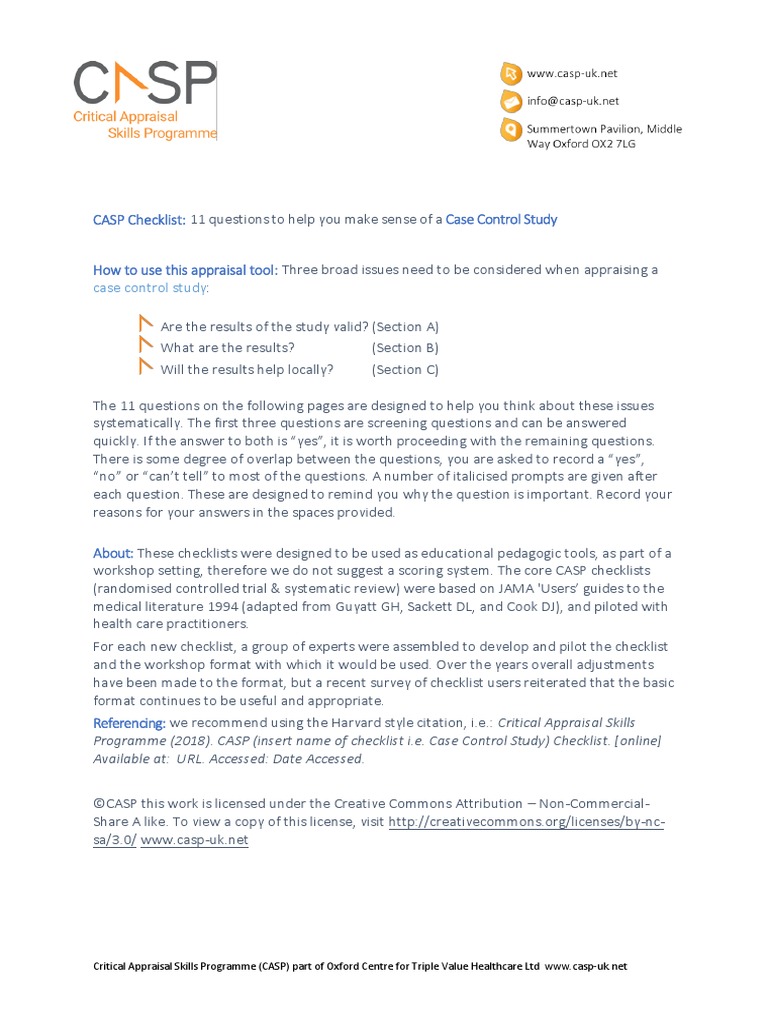 CASP
Critical Appraisal Skills Programme

www.casp-uk.net
info@casp-uk.net
Summertown Pavilion, Middle Way Oxford OX2 7LG

CASP Checklist: 11 questions to help you make sense of a Case Control Study

How to use this appraisal tool: Three broad issues need to be considered when appraising a case control study:

Are the results of the study valid? (Section A)
What are the results? (Section B)
Will the results help locally? (Section C)

The 11 questions on the following pages are designed to help you think about these issues systematically. The first three questions are screening questions and can be answered quickly. If the answer to both is "yes", it is worth proceeding with the remaining questions. There is some degree of overlap between the questions, you are asked to record a "yes", "no" or "can't tell" to most of the questions. A number of italicised prompts are given after each question. These are designed to remind you why the question is important. Record your reasons for your answers in the spaces provided.

About: These checklists were designed to be used as educational pedagogic tools, as part of a workshop setting, therefore we do not suggest a scoring system. The core CASP checklists (randomised controlled trial & systematic review) were based on JAMA 'Users' guides to the medical literature 1994 (adapted from Guyatt GH, Sackett DL, and Cook DJ), and piloted with health care practitioners.

For each new checklist, a group of experts were assembled to develop and pilot the checklist and the workshop format with which it would be used. Over the years overall adjustments have been made to the format, but a recent survey of checklist users reiterated that the basic format continues to be useful and appropriate.

Referencing: we recommend using the Harvard style citation, i.e.: Critical Appraisal Skills Programme (2018). CASP (insert name of checklist i.e. Case Control Study) Checklist. [online] Available at: URL. Accessed: Date Accessed.

©CASP this work is licensed under the Creative Commons Attribution – Non-Commercial-Share A like. To view a copy of this license, visit http://creativecommons.org/licenses/by-nc-sa/3.0/ www.casp-uk.net

Critical Appraisal Skills Programme (CASP) part of Oxford Centre for Triple Value Healthcare Ltd www.casp-uk.net